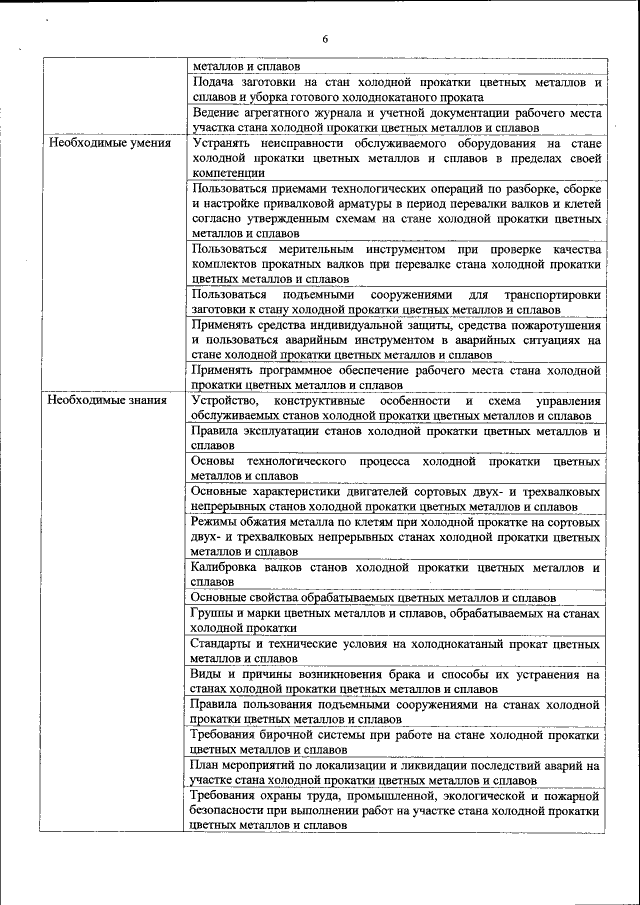 6

| | |
|---|---|
| | металлов и сплавов |
| | Подача заготовки на стан холодной прокатки цветных металлов и сплавов и уборка готового холоднокатаного проката |
| | Ведение агрегатного журнала и учетной документации рабочего места участка стана холодной прокатки цветных металлов и сплавов |
| Необходимые умения | Устранять неисправности обслуживаемого оборудования на стане холодной прокатки цветных металлов и сплавов в пределах своей компетенции |
| | Пользоваться приемами технологических операций по разборке, сборке и настройке привалковой арматуры в период перевалки валков и клетей согласно утвержденным схемам на стане холодной прокатки цветных металлов и сплавов |
| | Пользоваться мерительным инструментом при проверке качества комплектов прокатных валков при перевалке стана холодной прокатки цветных металлов и сплавов |
| | Пользоваться подъемными сооружениями для транспортировки заготовки к стану холодной прокатки цветных металлов и сплавов |
| | Применять средства индивидуальной защиты, средства пожаротушения и пользоваться аварийным инструментом в аварийных ситуациях на стане холодной прокатки цветных металлов и сплавов |
| | Применять программное обеспечение рабочего места стана холодной прокатки цветных металлов и сплавов |
| Необходимые знания | Устройство, конструктивные особенности и схема управления обслуживаемых станов холодной прокатки цветных металлов и сплавов |
| | Правила эксплуатации станов холодной прокатки цветных металлов и сплавов |
| | Основы технологического процесса холодной прокатки цветных металлов и сплавов |
| | Основные характеристики двигателей сортовых двух- и трехвалковых непрерывных станов холодной прокатки цветных металлов и сплавов |
| | Режимы обжатия металла по клетям при холодной прокатке на сортовых двух- и трехвалковых непрерывных станах холодной прокатки цветных металлов и сплавов |
| | Калибровка валков станов холодной прокатки цветных металлов и сплавов |
| | Основные свойства обрабатываемых цветных металлов и сплавов |
| | Группы и марки цветных металлов и сплавов, обрабатываемых на станах холодной прокатки |
| | Стандарты и технические условия на холоднокатаный прокат цветных металлов и сплавов |
| | Виды и причины возникновения брака и способы их устранения на станах холодной прокатки цветных металлов и сплавов |
| | Правила пользования подъемными сооружениями на станах холодной прокатки цветных металлов и сплавов |
| | Требования бирочной системы при работе на стане холодной прокатки цветных металлов и сплавов |
| | План мероприятий по локализации и ликвидации последствий аварий на участке стана холодной прокатки цветных металлов и сплавов |
| | Требования охраны труда, промышленной, экологической и пожарной безопасности при выполнении работ на участке стана холодной прокатки цветных металлов и сплавов |